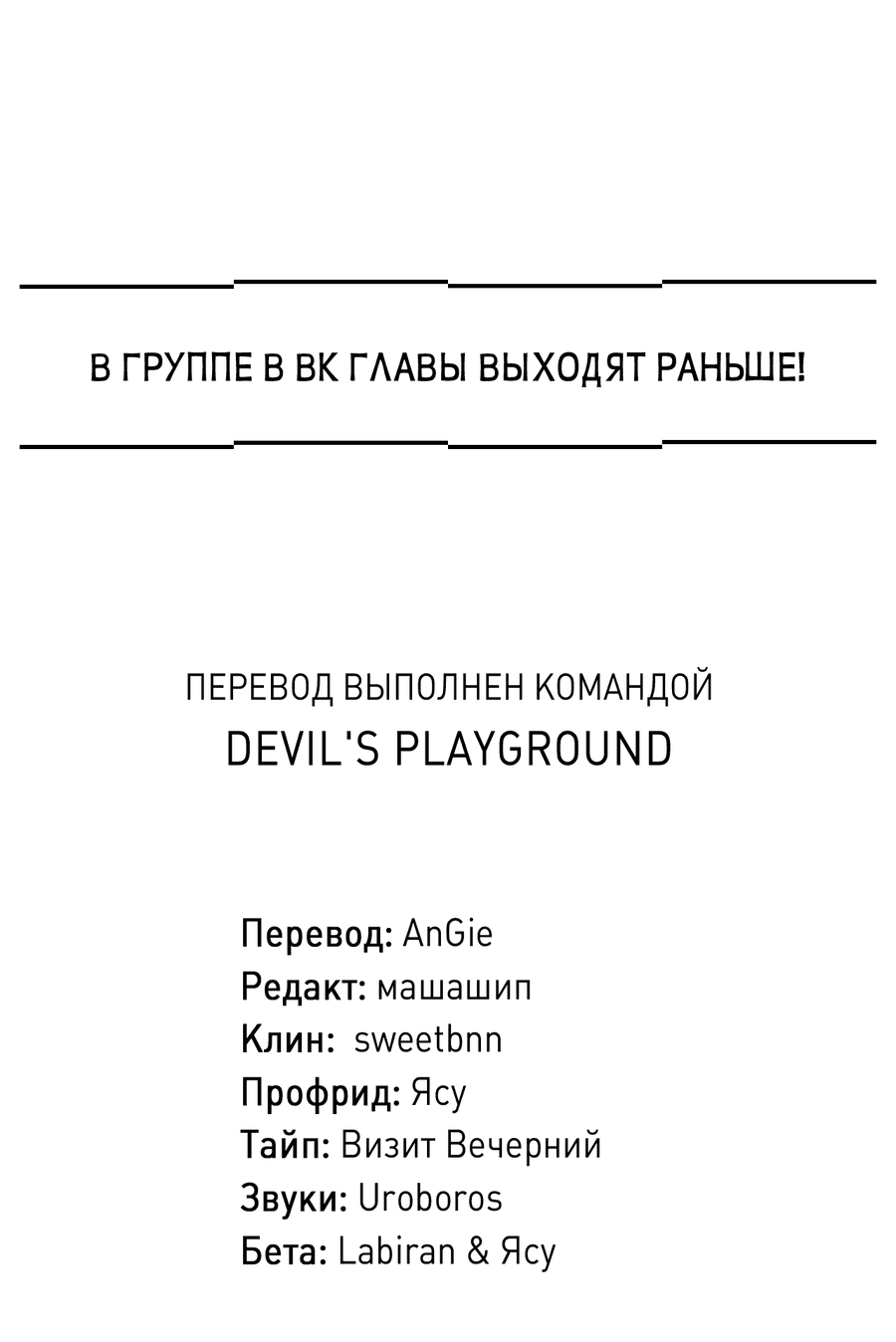 В ГРУППЕ В ВК ГЛАВЫ ВЫХОДЯТ РАНЬШЕ!

ПЕРЕВОД ВЫПОЛНЕН КОМАНДОЙ
DEVIL'S PLAYGROUND

Перевод: AnGie
Редакт: машашип
Клин: sweetbnn
Профрид: Ясу
Тайп: Визит Вечерний
Звуки: Uroboros
Бета: Labiran & Ясу